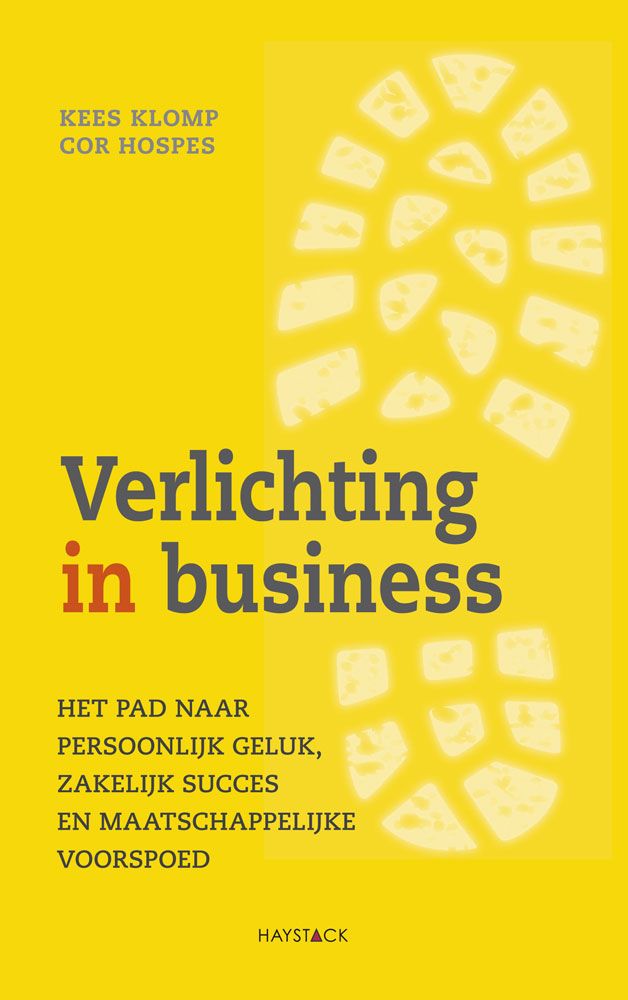 KEES KLOMP
COR HOSPES

Verlichting in business

HET PAD NAAR PERSOONLIJK GELUK, ZAKELIJK SUCCES EN MAATSCHAPPELIJKE VOORSPOED

HAYSTACK